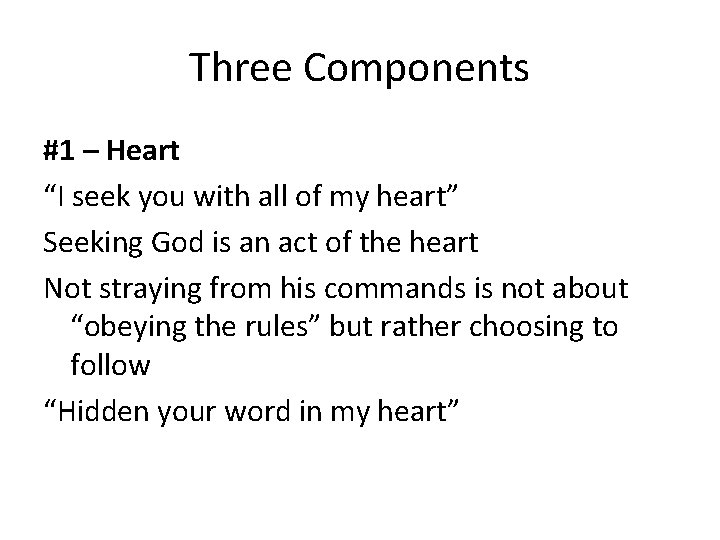 Three Components

#1 – Heart

"I seek you with all of my heart"

Seeking God is an act of the heart

Not straying from his commands is not about "obeying the rules" but rather choosing to follow

"Hidden your word in my heart"